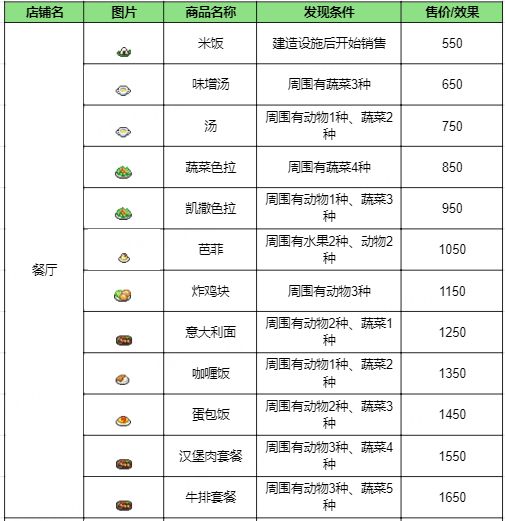 | 店铺名 | 图片 | 商品名称 | 发现条件 | 售价/效果 |
|---|---|---|---|---|
| 餐厅 | | 米饭 | 建造设施后开始销售 | 550 |
| | | 味增汤 | 周围有蔬菜3种 | 650 |
| | | 汤 | 周围有动物1种、蔬菜2种 | 750 |
| | | 蔬菜色拉 | 周围有蔬菜4种 | 850 |
| | | 凯撒色拉 | 周围有动物1种、蔬菜3种 | 950 |
| | | 芭菲 | 周围有水果2种、动物2种 | 1050 |
| | | 炸鸡块 | 周围有动物3种 | 1150 |
| | | 意大利面 | 周围有动物2种、蔬菜1种 | 1250 |
| | | 咖喱饭 | 周围有动物1种、蔬菜2种 | 1350 |
| | | 蛋包饭 | 周围有动物2种、蔬菜3种 | 1450 |
| | | 汉堡肉套餐 | 周围有动物3种、蔬菜4种 | 1550 |
| | | 牛排套餐 | 周围有动物3种、蔬菜5种 | 1650 |